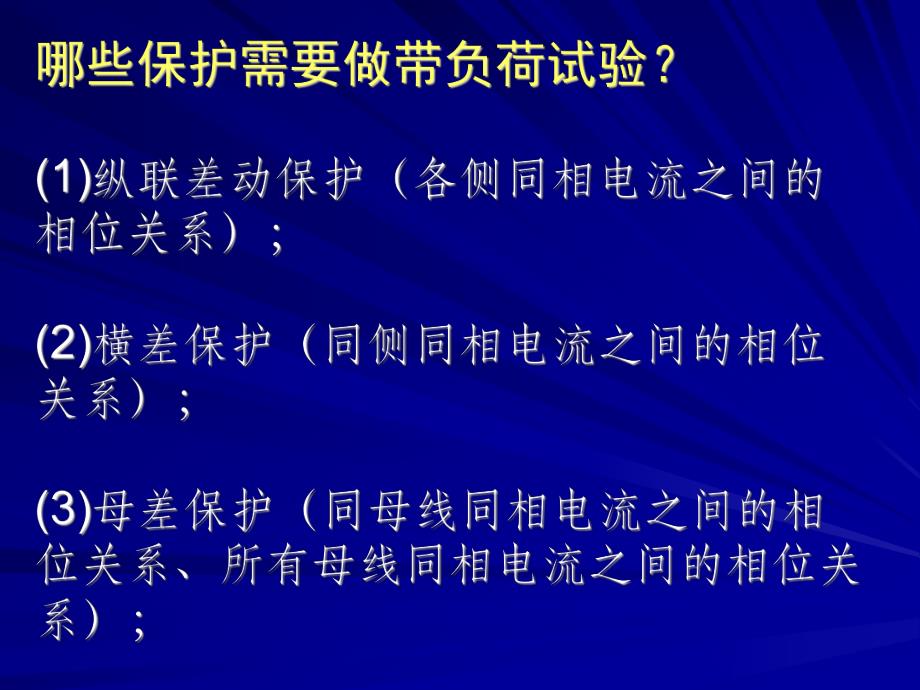 哪些保护需要做带负荷试验？

(1)纵联差动保护（各侧同相电流之间的相位关系）；

(2)横差保护（同侧同相电流之间的相位关系）；

(3)母差保护（同母线同相电流之间的相位关系、所有母线同相电流之间的相位关系）；